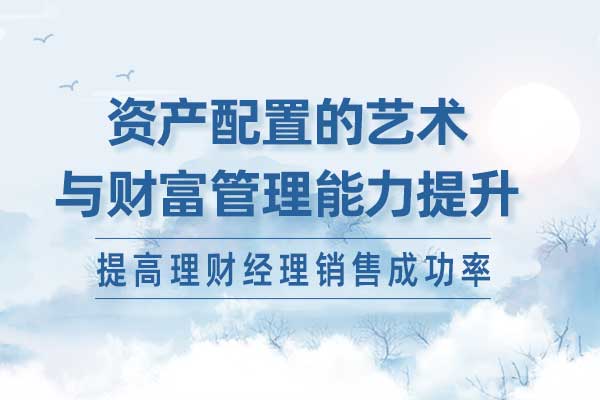 资产配置的艺术
与财富管理能力提升

提高理财经理销售成功率